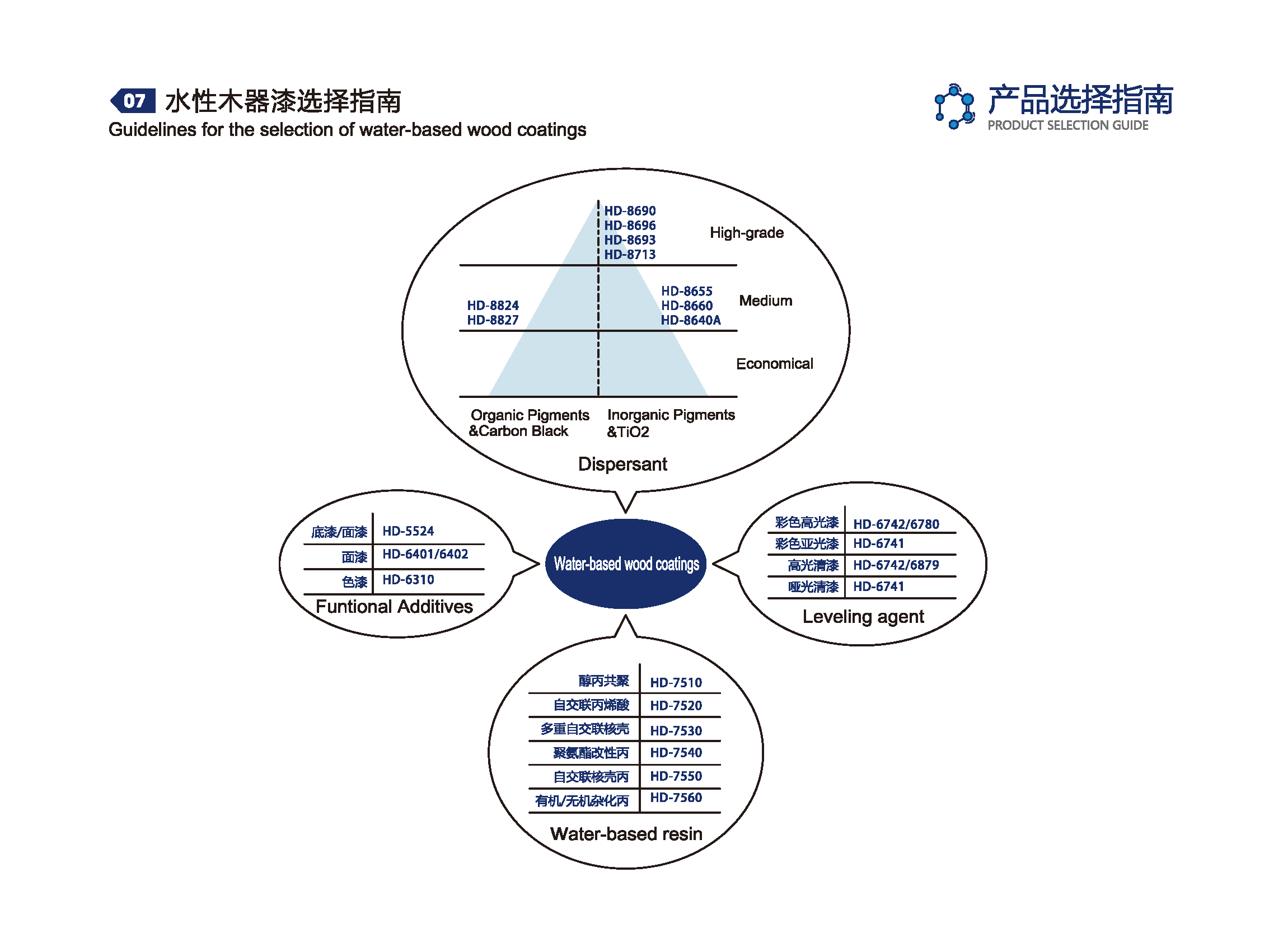 07 水性木器漆选择指南
Guidelines for the selection of water-based wood coatings

产品选择指南
PRODUCT SELECTION GUIDE

HD-8690
HD-8696
HD-8693
HD-8713

High-grade

HD-8824
HD-8827

HD-8655
HD-8660
HD-8640A

Medium

Economical

Organic Pigments &Carbon Black

Inorganic Pigments &TiO2

Dispersant

| 底漆/面漆 | HD-5524 |
|---|---|
| 面漆 | HD-6401/6402 |
| 色漆 | HD-6310 |

Funtional Additives

Water-based wood coatings

| 彩色高光漆 | HD-6742/6780 |
|---|---|
| 彩色亚光漆 | HD-6741 |
| 高光清漆 | HD-6742/6879 |
| 哑光清漆 | HD-6741 |

Leveling agent

| 醇丙共聚 | HD-7510 |
|---|---|
| 自交联丙烯酸 | HD-7520 |
| 多重自交联核壳 | HD-7530 |
| 聚氨酯改性丙 | HD-7540 |
| 自交联核壳丙 | HD-7550 |
| 有机/无机杂化丙 | HD-7560 |

Water-based resin